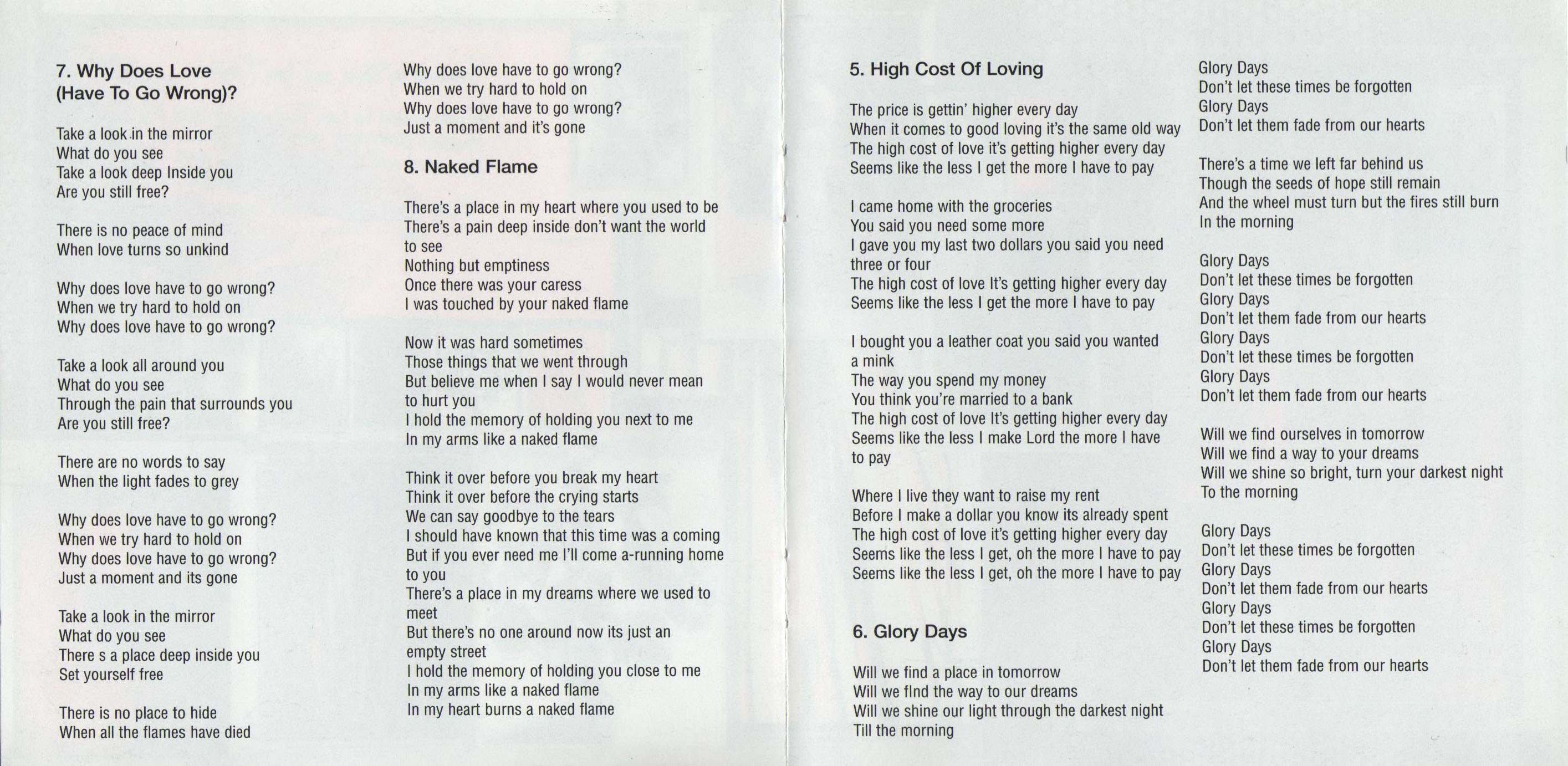 7. Why Does Love (Have To Go Wrong)?

Take a look in the mirror
What do you see
Take a look deep Inside you
Are you still free?

There is no peace of mind
When love turns so unkind

Why does love have to go wrong?
When we try hard to hold on
Why does love have to go wrong?

Take a look all around you
What do you see
Through the pain that surrounds you
Are you still free?

There are no words to say
When the light fades to grey

Why does love have to go wrong?
When we try hard to hold on
Why does love have to go wrong?
Just a moment and its gone

Take a look in the mirror
What do you see
There s a place deep inside you
Set yourself free

There is no place to hide
When all the flames have died

Why does love have to go wrong?
When we try hard to hold on
Why does love have to go wrong?
Just a moment and it's gone

8. Naked Flame

There's a place in my heart where you used to be
There's a pain deep inside don't want the world to see
Nothing but emptiness
Once there was your caress
I was touched by your naked flame

Now it was hard sometimes
Those things that we went through
But believe me when I say I would never mean to hurt you
I hold the memory of holding you next to me
In my arms like a naked flame

Think it over before you break my heart
Think it over before the crying starts
We can say goodbye to the tears
I should have known that this time was a coming
But if you ever need me I'll come a-running home to you
There's a place in my dreams where we used to meet
But there's no one around now its just an empty street
I hold the memory of holding you close to me
In my arms like a naked flame
In my heart burns a naked flame

5. High Cost Of Loving

The price is gettin' higher every day
When it comes to good loving it's the same old way
The high cost of love it's getting higher every day
Seems like the less I get the more I have to pay

I came home with the groceries
You said you need some more
I gave you my last two dollars you said you need three or four
The high cost of love It's getting higher every day
Seems like the less I get the more I have to pay

I bought you a leather coat you said you wanted a mink
The way you spend my money
You think you're married to a bank
The high cost of love It's getting higher every day
Seems like the less I make Lord the more I have to pay

Where I live they want to raise my rent
Before I make a dollar you know its already spent
The high cost of love it's getting higher every day
Seems like the less I get, oh the more I have to pay
Seems like the less I get, oh the more I have to pay

6. Glory Days

Will we find a place in tomorrow
Will we fInd the way to our dreams
Will we shine our light through the darkest night
Till the morning

Glory Days
Don't let these times be forgotten
Glory Days
Don't let them fade from our hearts

There's a time we left far behind us
Though the seeds of hope still remain
And the wheel must turn but the fires still burn
In the morning

Glory Days
Don't let these times be forgotten
Glory Days
Don't let them fade from our hearts
Glory Days
Don't let these times be forgotten
Glory Days
Don't let them fade from our hearts

Will we find ourselves in tomorrow
Will we find a way to your dreams
Will we shine so bright, turn your darkest night
To the morning

Glory Days
Don't let these times be forgotten
Glory Days
Don't let them fade from our hearts
Glory Days
Don't let these times be forgotten
Glory Days
Don't let them fade from our hearts